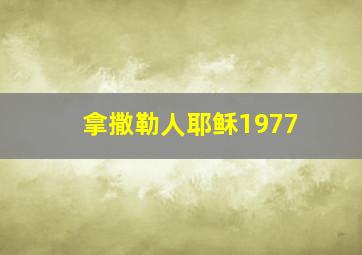 拿撒勒人耶稣1977